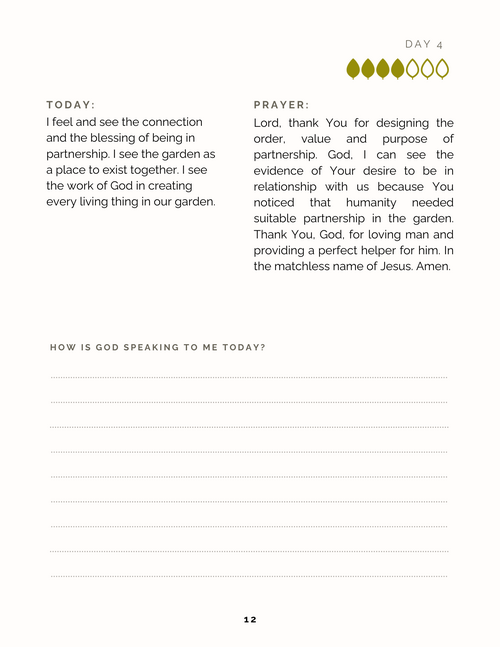 DAY 4

TODAY:
I feel and see the connection and the blessing of being in partnership. I see the garden as a place to exist together. I see the work of God in creating every living thing in our garden.

PRAYER:
Lord, thank You for designing the order, value and purpose of partnership. God, I can see the evidence of Your desire to be in relationship with us because You noticed that humanity needed suitable partnership in the garden. Thank You, God, for loving man and providing a perfect helper for him. In the matchless name of Jesus. Amen.

HOW IS GOD SPEAKING TO ME TODAY?

12